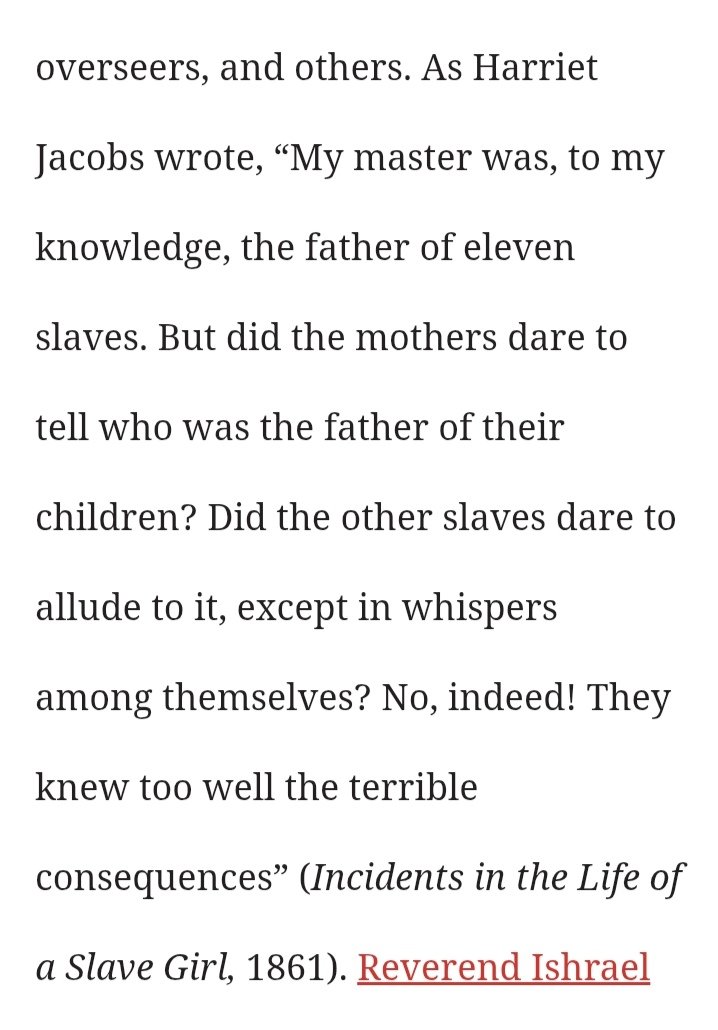 overseers, and others. As Harriet Jacobs wrote, “My master was, to my knowledge, the father of eleven slaves. But did the mothers dare to tell who was the father of their children? Did the other slaves dare to allude to it, except in whispers among themselves? No, indeed! They knew too well the terrible consequences” (Incidents in the Life of a Slave Girl, 1861). Reverend Ishrael